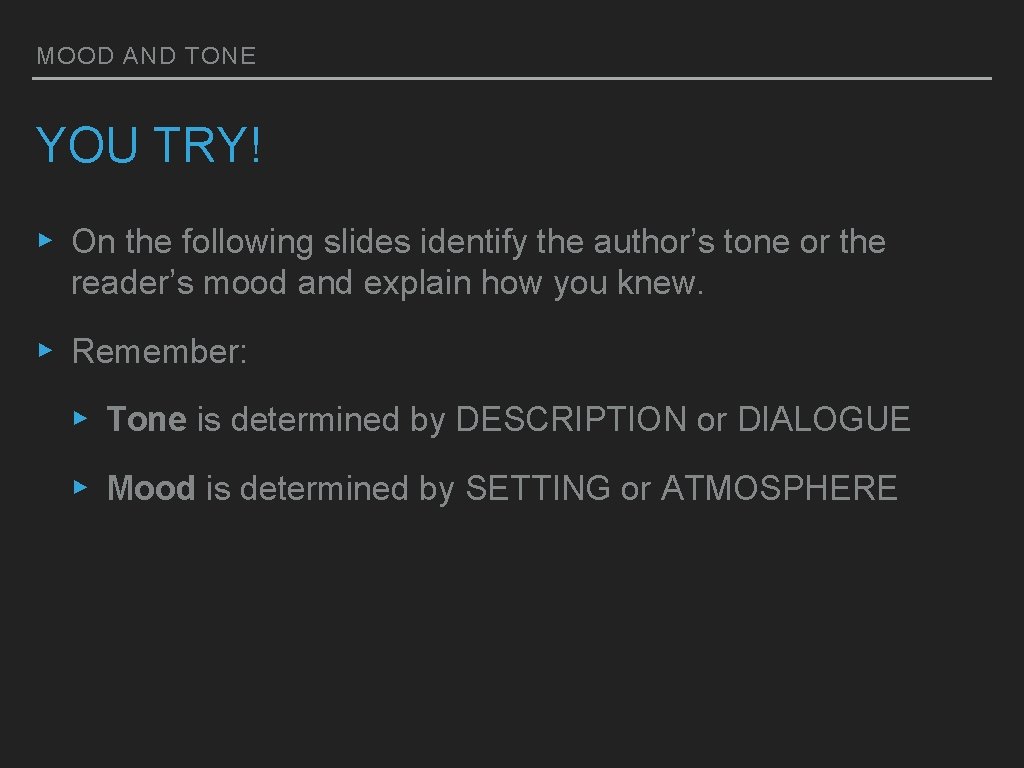 MOOD AND TONE

YOU TRY!

▸ On the following slides identify the author's tone or the reader's mood and explain how you knew.

▸ Remember:

▸ Tone is determined by DESCRIPTION or DIALOGUE

▸ Mood is determined by SETTING or ATMOSPHERE